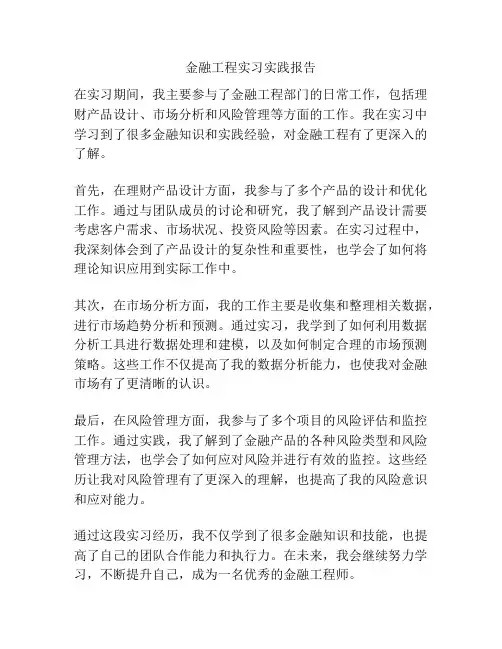 金融工程实习实践报告

在实习期间，我主要参与了金融工程部门的日常工作，包括理财产品设计、市场分析和风险管理等方面的工作。我在实习中学习到了很多金融知识和实践经验，对金融工程有了更深入的了解。

首先，在理财产品设计方面，我参与了多个产品的设计和优化工作。通过与团队成员的讨论和研究，我了解到产品设计需要考虑客户需求、市场状况、投资风险等因素。在实习过程中，我深刻体会到了产品设计的复杂性和重要性，也学会了如何将理论知识应用到实际工作中。

其次，在市场分析方面，我的工作主要是收集和整理相关数据，进行市场趋势分析和预测。通过实习，我学到了如何利用数据分析工具进行数据处理和建模，以及如何制定合理的市场预测策略。这些工作不仅提高了我的数据分析能力，也使我对金融市场有了更清晰的认识。

最后，在风险管理方面，我参与了多个项目的风险评估和监控工作。通过实践，我了解到了金融产品的各种风险类型和风险管理方法，也学会了如何应对风险并进行有效的监控。这些经历让我对风险管理有了更深入的理解，也提高了我的风险意识和应对能力。

通过这段实习经历，我不仅学到了很多金融知识和技能，也提高了自己的团队合作能力和执行力。在未来，我会继续努力学习，不断提升自己，成为一名优秀的金融工程师。